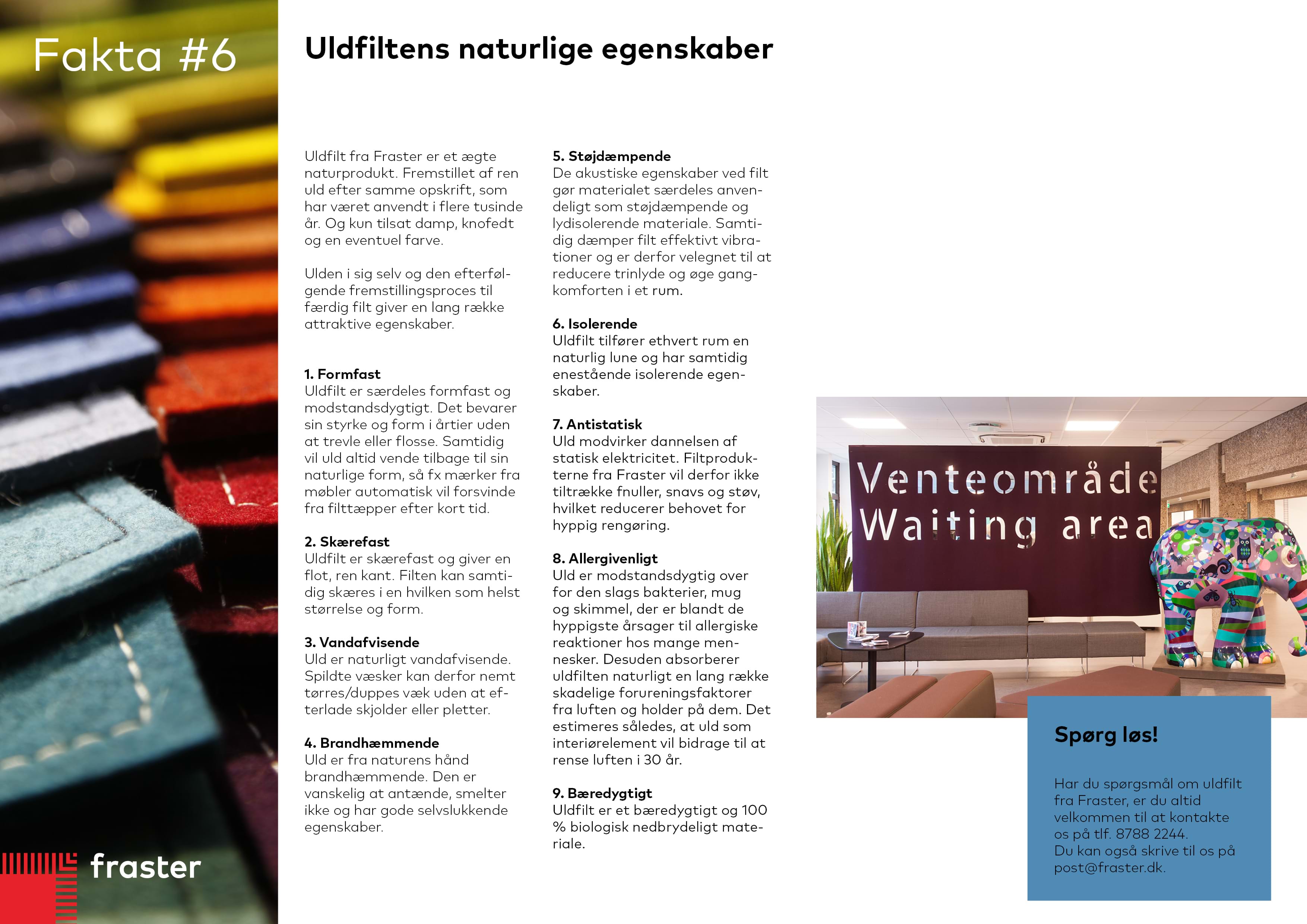 Fakta #6

fraster

Uldfiltens naturlige egenskaber

Uldfilt fra Fraster er et ægte naturprodukt. Fremstillet af ren uld efter samme opskrift, som har været anvendt i flere tusinde år. Og kun tilsat damp, knofedt og en eventuel farve.

Ulden i sig selv og den efterfølgende fremstillingsproces til færdig filt giver en lang række attraktive egenskaber.

1. Formfast
Uldfilt er særdeles formfast og modstandsdygtigt. Det bevarer sin styrke og form i årtier uden at trevle eller flosse. Samtidig vil uld altid vende tilbage til sin naturlige form, så fx mærker fra møbler automatisk vil forsvinde fra filttæpper efter kort tid.

2. Skærefast
Uldfilt er skærefast og giver en flot, ren kant. Filten kan samtidig skæres i en hvilken som helst størrelse og form.

3. Vandafvisende
Uld er naturligt vandafvisende. Spildte væsker kan derfor nemt tørres/duppes væk uden at efterlade skjolder eller pletter.

4. Brandhæmmende
Uld er fra naturens hånd brandhæmmende. Den er vanskelig at antænde, smelter ikke og har gode selvslukkende egenskaber.

5. Støjdæmpende
De akustiske egenskaber ved filt gør materialet særdeles anvendeligt som støjdæmpende og lydisolerende materiale. Samtidig dæmper filt effektivt vibrationer og er derfor velegnet til at reducere trinlyde og øge gangkomforten i et rum.

6. Isolerende
Uldfilt tilfører ethvert rum en naturlig lune og har samtidig enestående isolerende egenskaber.

7. Antistatisk
Uld modvirker dannelsen af statisk elektricitet. Filtprodukterne fra Fraster vil derfor ikke tiltrække fnuller, snavs og støv, hvilket reducerer behovet for hyppig rengøring.

8. Allergivenligt
Uld er modstandsdygtig over for den slags bakterier, mug og skimmel, der er blandt de hyppigste årsager til allergiske reaktioner hos mange mennesker. Desuden absorberer uldfilten naturligt en lang række skadelige forureningsfaktorer fra luften og holder på dem. Det estimeres således, at uld som interiørelement vil bidrage til at rense luften i 30 år.

9. Bæredygtigt
Uldfilt er et bæredygtigt og 100 % biologisk nedbrydeligt materiale.

Venteområde
Waiting area

Spørg løs!

Har du spørgsmål om uldfilt fra Fraster, er du altid velkommen til at kontakte os på tlf. 8788 2244.
Du kan også skrive til os på post@fraster.dk.